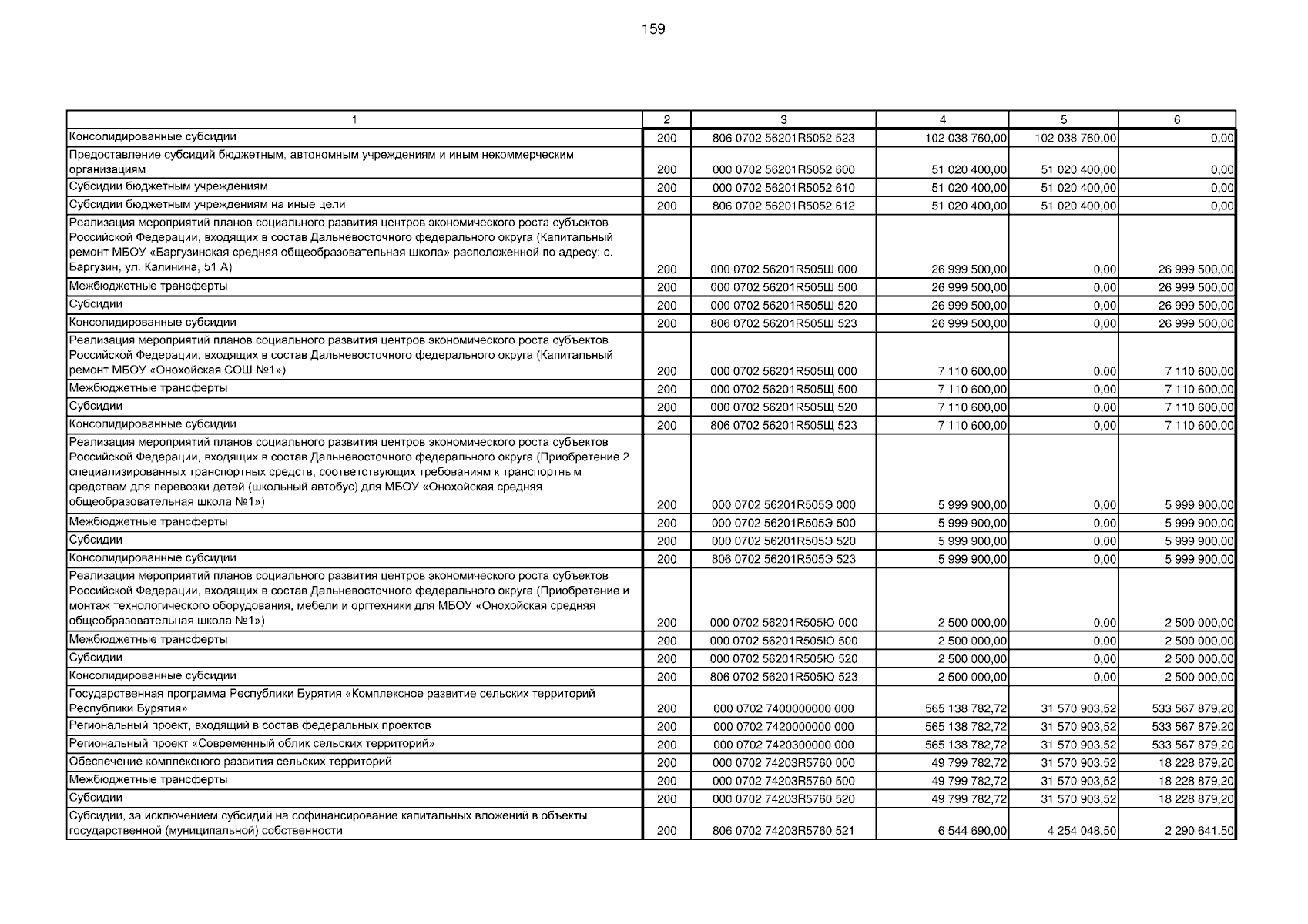 159

| 1 | 2 | 3 | 4 | 5 | 6 |
|---|---|---|---|---|---|
| Консолидированные субсидии | 200 | 806 0702 56201R5052 523 | 102 038 760,00 | 102 038 760,00 | 0,00 |
| Предоставление субсидий бюджетным, автономным учреждениям и иным некоммерческим организациям | 200 | 000 0702 56201R5052 600 | 51 020 400,00 | 51 020 400,00 | 0,00 |
| Субсидии бюджетным учреждениям | 200 | 000 0702 56201R5052 610 | 51 020 400,00 | 51 020 400,00 | 0,00 |
| Субсидии бюджетным учреждениям на иные цели | 200 | 806 0702 56201R5052 612 | 51 020 400,00 | 51 020 400,00 | 0,00 |
| Реализация мероприятий планов социального развития центров экономического роста субъектов Российской Федерации, входящих в состав Дальневосточного федерального округа (Капитальный ремонт МБОУ «Баргузинская средняя общеобразовательная школа» расположенной по адресу: с. Баргузин, ул. Калинина, 51 А) | 200 | 000 0702 56201R505Ш 000 | 26 999 500,00 | 0,00 | 26 999 500,00 |
| Межбюджетные трансферты | 200 | 000 0702 56201R505Ш 500 | 26 999 500,00 | 0,00 | 26 999 500,00 |
| Субсидии | 200 | 000 0702 56201R505Ш 520 | 26 999 500,00 | 0,00 | 26 999 500,00 |
| Консолидированные субсидии | 200 | 806 0702 56201R505Ш 523 | 26 999 500,00 | 0,00 | 26 999 500,00 |
| Реализация мероприятий планов социального развития центров экономического роста субъектов Российской Федерации, входящих в состав Дальневосточного федерального округа (Капитальный ремонт МБОУ «Онохойская СОШ №1») | 200 | 000 0702 56201R505Щ 000 | 7 110 600,00 | 0,00 | 7 110 600,00 |
| Межбюджетные трансферты | 200 | 000 0702 56201R505Щ 500 | 7 110 600,00 | 0,00 | 7 110 600,00 |
| Субсидии | 200 | 000 0702 56201R505Щ 520 | 7 110 600,00 | 0,00 | 7 110 600,00 |
| Консолидированные субсидии | 200 | 806 0702 56201R505Щ 523 | 7 110 600,00 | 0,00 | 7 110 600,00 |
| Реализация мероприятий планов социального развития центров экономического роста субъектов Российской Федерации, входящих в состав Дальневосточного федерального округа (Приобретение 2 специализированных транспортных средств, соответствующих требованиям к транспортным средствам для перевозки детей (школьный автобус) для МБОУ «Онохойская средняя общеобразовательная школа №1») | 200 | 000 0702 56201R505Э 000 | 5 999 900,00 | 0,00 | 5 999 900,00 |
| Межбюджетные трансферты | 200 | 000 0702 56201R505Э 500 | 5 999 900,00 | 0,00 | 5 999 900,00 |
| Субсидии | 200 | 000 0702 56201R505Э 520 | 5 999 900,00 | 0,00 | 5 999 900,00 |
| Консолидированные субсидии | 200 | 806 0702 56201R505Э 523 | 5 999 900,00 | 0,00 | 5 999 900,00 |
| Реализация мероприятий планов социального развития центров экономического роста субъектов Российской Федерации, входящих в состав Дальневосточного федерального округа (Приобретение и монтаж технологического оборудования, мебели и оргтехники для МБОУ «Онохойская средняя общеобразовательная школа №1») | 200 | 000 0702 56201R505Ю 000 | 2 500 000,00 | 0,00 | 2 500 000,00 |
| Межбюджетные трансферты | 200 | 000 0702 56201R505Ю 500 | 2 500 000,00 | 0,00 | 2 500 000,00 |
| Субсидии | 200 | 000 0702 56201R505Ю 520 | 2 500 000,00 | 0,00 | 2 500 000,00 |
| Консолидированные субсидии | 200 | 806 0702 56201R505Ю 523 | 2 500 000,00 | 0,00 | 2 500 000,00 |
| Государственная программа Республики Бурятия «Комплексное развитие сельских территорий Республики Бурятия» | 200 | 000 0702 7400000000 000 | 565 138 782,72 | 31 570 903,52 | 533 567 879,20 |
| Региональный проект, входящий в состав федеральных проектов | 200 | 000 0702 7420000000 000 | 565 138 782,72 | 31 570 903,52 | 533 567 879,20 |
| Региональный проект «Современный облик сельских территорий» | 200 | 000 0702 7420300000 000 | 565 138 782,72 | 31 570 903,52 | 533 567 879,20 |
| Обеспечение комплексного развития сельских территорий | 200 | 000 0702 74203R5760 000 | 49 799 782,72 | 31 570 903,52 | 18 228 879,20 |
| Межбюджетные трансферты | 200 | 000 0702 74203R5760 500 | 49 799 782,72 | 31 570 903,52 | 18 228 879,20 |
| Субсидии | 200 | 000 0702 74203R5760 520 | 49 799 782,72 | 31 570 903,52 | 18 228 879,20 |
| Субсидии, за исключением субсидий на софинансирование капитальных вложений в объекты государственной (муниципальной) собственности | 200 | 806 0702 74203R5760 521 | 6 544 690,00 | 4 254 048,50 | 2 290 641,50 |